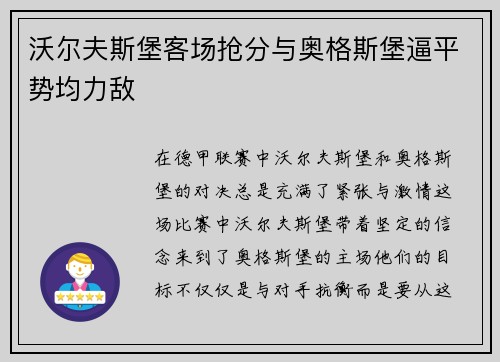 沃尔夫斯堡客场抢分与奥格斯堡逼平势均力敌

在德甲联赛中沃尔夫斯堡和奥格斯堡的对决总是充满了紧张与激情这场比赛中沃尔夫斯堡带着坚定的信念来到了奥格斯堡的主场他们的目标不仅仅是与对手抗衡而是要从这